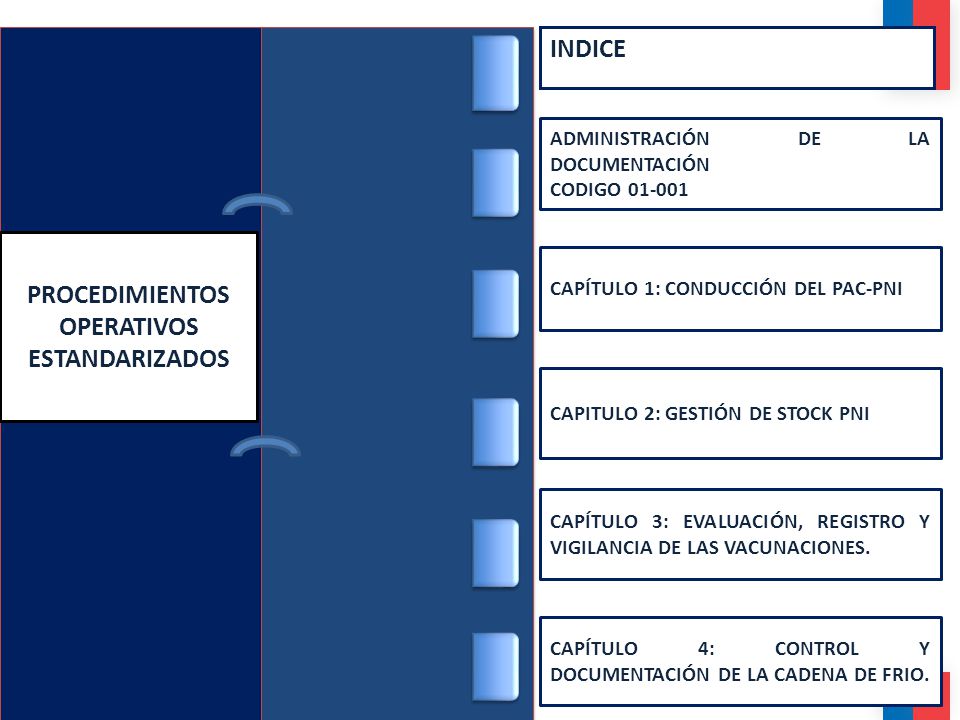 PROCEDIMIENTOS OPERATIVOS ESTANDARIZADOS

INDICE

ADMINISTRACIÓN DE LA DOCUMENTACIÓN
CODIGO 01-001

CAPÍTULO 1: CONDUCCIÓN DEL PAC-PNI

CAPITULO 2: GESTIÓN DE STOCK PNI

CAPÍTULO 3: EVALUACIÓN, REGISTRO Y VIGILANCIA DE LAS VACUNACIONES.

CAPÍTULO 4: CONTROL Y DOCUMENTACIÓN DE LA CADENA DE FRIO.